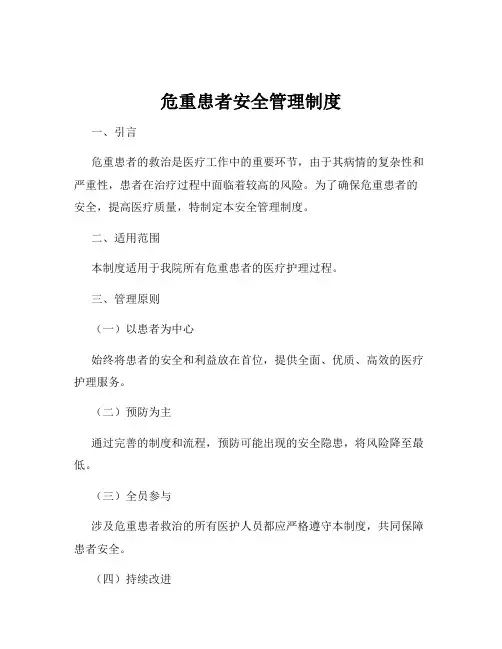 危重患者安全管理制度

一、引言

危重患者的救治是医疗工作中的重要环节，由于其病情的复杂性和严重性，患者在治疗过程中面临着较高的风险。为了确保危重患者的安全，提高医疗质量，特制定本安全管理制度。

二、适用范围

本制度适用于我院所有危重患者的医疗护理过程。

三、管理原则

（一）以患者为中心

始终将患者的安全和利益放在首位，提供全面、优质、高效的医疗护理服务。

（二）预防为主

通过完善的制度和流程，预防可能出现的安全隐患，将风险降至最低。

（三）全员参与

涉及危重患者救治的所有医护人员都应严格遵守本制度，共同保障患者安全。

（四）持续改进